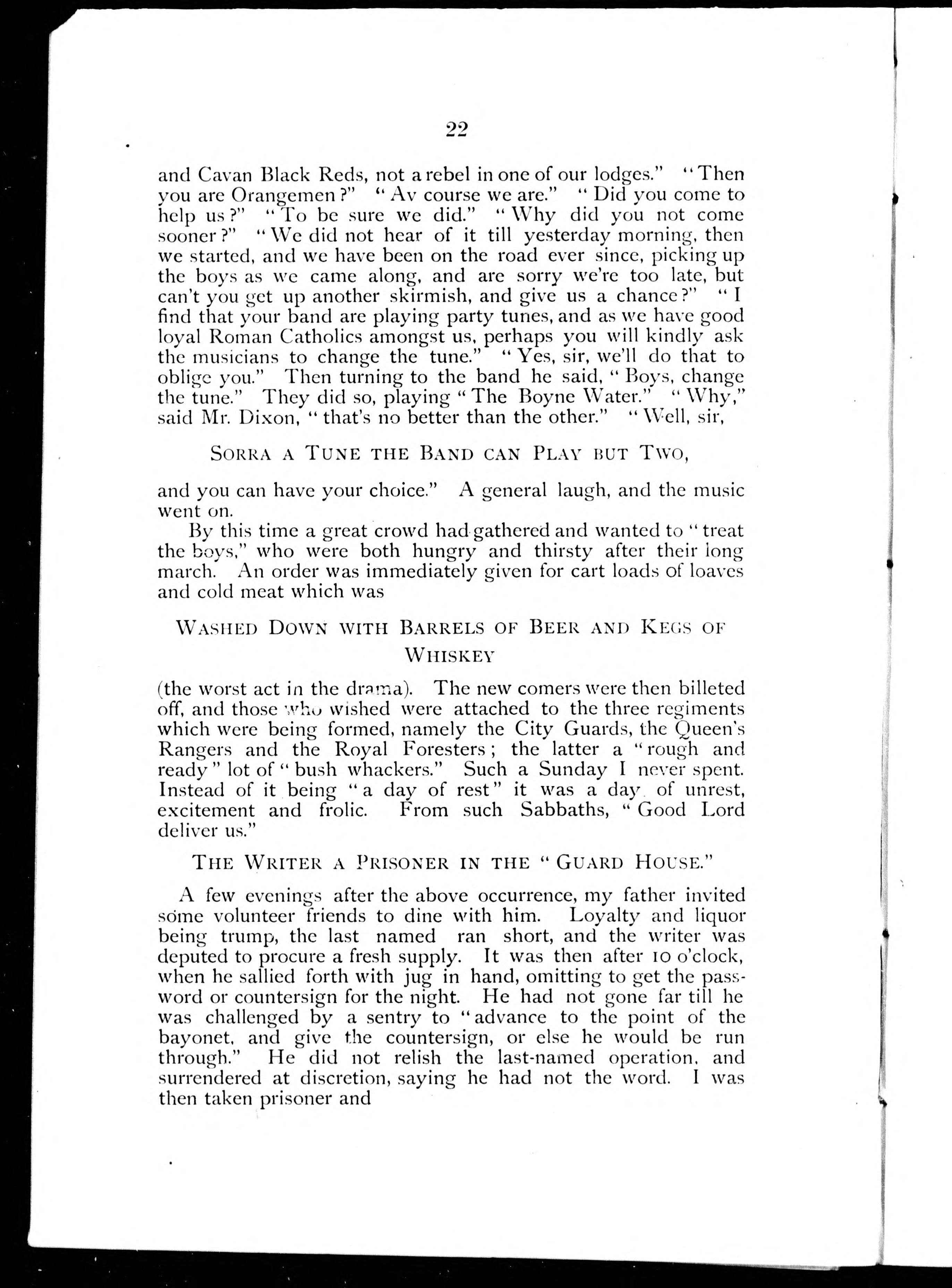 22

and Cavan Black Reds, not a rebel in one of our lodges." "Then you are Orangemen?" "Av course we are." "Did you come to help us?" "To be sure we did." "Why did you not come sooner?" "We did not hear of it till yesterday morning, then we started, and we have been on the road ever since, picking up the boys as we came along, and are sorry we're too late, but can't you get up another skirmish, and give us a chance?" "I find that your band are playing party tunes, and as we have good loyal Roman Catholics amongst us, perhaps you will kindly ask the musicians to change the tune." "Yes, sir, we'll do that to oblige you." Then turning to the band he said, "Boys, change the tune." They did so, playing "The Boyne Water." "Why," said Mr. Dixon, "that's no better than the other." "Well, sir,

SORRA A TUNE THE BAND CAN PLAY BUT TWO,

and you can have your choice." A general laugh, and the music went on.

By this time a great crowd had gathered and wanted to "treat the boys," who were both hungry and thirsty after their long march. An order was immediately given for cart loads of loaves and cold meat which was

WASHED DOWN WITH BARRELS OF BEER AND KEGS OF WHISKEY

(the worst act in the drama). The new comers were then billeted off, and those who wished were attached to the three regiments which were being formed, namely the City Guards, the Queen's Rangers and the Royal Foresters; the latter a "rough and ready" lot of "bush whackers." Such a Sunday I never spent. Instead of it being "a day of rest" it was a day of unrest, excitement and frolic. From such Sabbaths, "Good Lord deliver us."

THE WRITER A PRISONER IN THE "GUARD HOUSE."

A few evenings after the above occurrence, my father invited some volunteer friends to dine with him. Loyalty and liquor being trump, the last named ran short, and the writer was deputed to procure a fresh supply. It was then after 10 o'clock, when he sallied forth with jug in hand, omitting to get the password or countersign for the night. He had not gone far till he was challenged by a sentry to "advance to the point of the bayonet, and give the countersign, or else he would be run through." He did not relish the last-named operation, and surrendered at discretion, saying he had not the word. I was then taken prisoner and